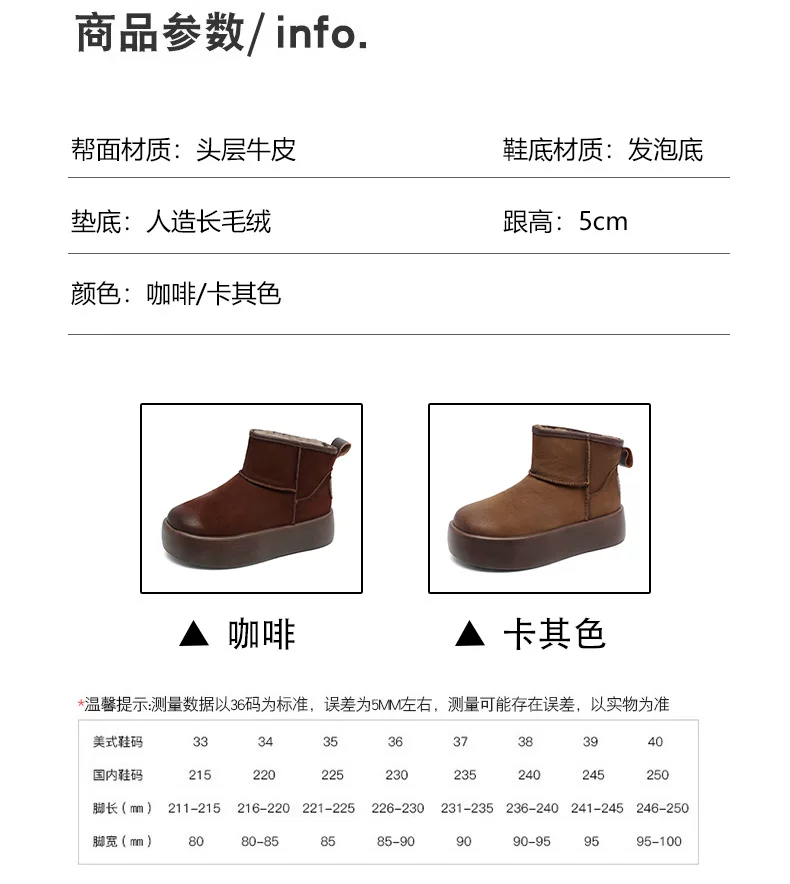 商品参数/ info.

帮面材质：头层牛皮

鞋底材质：发泡底

垫底：人造长毛绒

跟高：5cm

颜色：咖啡/卡其色

▲ 咖啡

▲ 卡其色

*温馨提示:测量数据以36码为标准，误差为5MM左右，测量可能存在误差，以实物为准

| 美式鞋码 | 33 | 34 | 35 | 36 | 37 | 38 | 39 | 40 |
|---|---|---|---|---|---|---|---|---|
| 国内鞋码 | 215 | 220 | 225 | 230 | 235 | 240 | 245 | 250 |
| 脚长（mm） | 211-215 | 216-220 | 221-225 | 226-230 | 231-235 | 236-240 | 241-245 | 246-250 |
| 脚宽（mm） | 80 | 80-85 | 85 | 85-90 | 90 | 90-95 | 95 | 95-100 |